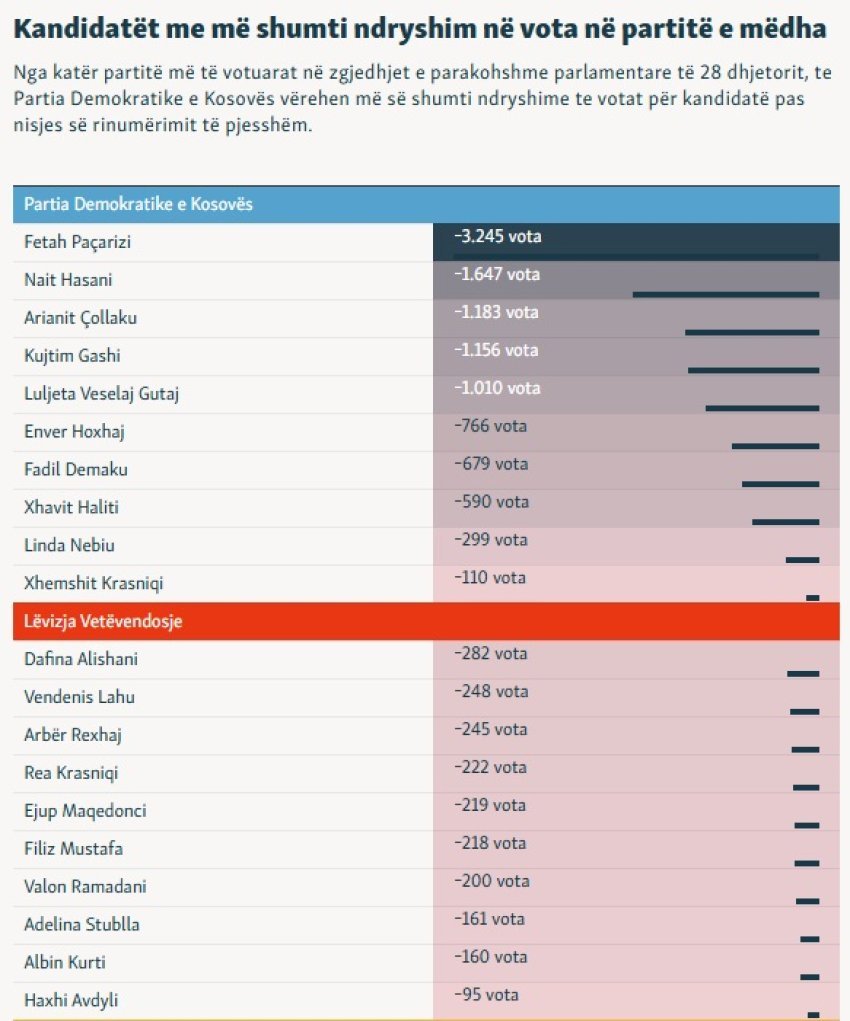 Kandidatët me më shumti ndryshim në vota në partitë e mëdha

Nga katër partitë më të votuarat në zgjedhjet e parakohshme parlamentare të 28 dhjetorit, te Partia Demokratike e Kosovës vërehen më së shumti ndryshime te votat për kandidatë pas nisjes së rinumërimit të pjesshëm.

| Partia Demokratike e Kosovës | |
|---|---|
| Fetah Paçarizi | -3.245 vota |
| Nait Hasani | -1.647 vota |
| Arianit Çollaku | -1.183 vota |
| Kujtim Gashi | -1.156 vota |
| Luljeta Veselaj Gutaj | -1.010 vota |
| Enver Hoxhaj | -766 vota |
| Fadil Demaku | -679 vota |
| Xhavit Haliti | -590 vota |
| Linda Nebiu | -299 vota |
| Xhemshit Krasniqi | -110 vota |
| Lëvizja Vetëvendosje | |
| Dafina Alishani | -282 vota |
| Vendenis Lahu | -248 vota |
| Arbër Rexhaj | -245 vota |
| Rea Krasniqi | -222 vota |
| Ejup Maqedonci | -219 vota |
| Filiz Mustafa | -218 vota |
| Valon Ramadani | -200 vota |
| Adelina Stublla | -161 vota |
| Albin Kurti | -160 vota |
| Haxhi Avdyli | -95 vota |